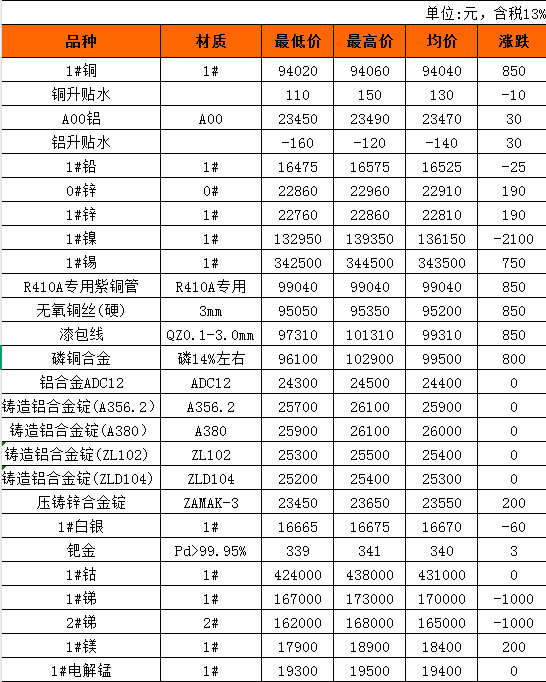 单位:元，含税13%

| 品种 | 材质 | 最低价 | 最高价 | 均价 | 涨跌 |
|---|---|---|---|---|---|
| 1#铜 | 1# | 94020 | 94060 | 94040 | 850 |
| 铜升贴水 |  | 110 | 150 | 130 | -10 |
| A00铝 | A00 | 23450 | 23490 | 23470 | 30 |
| 铝升贴水 |  | -160 | -120 | -140 | 30 |
| 1#铅 | 1# | 16475 | 16575 | 16525 | -25 |
| 0#锌 | 0# | 22860 | 22960 | 22910 | 190 |
| 1#锌 | 1# | 22760 | 22860 | 22810 | 190 |
| 1#镍 | 1# | 132950 | 139350 | 136150 | -2100 |
| 1#锡 | 1# | 342500 | 344500 | 343500 | 750 |
| R410A专用紫铜管 | R410A专用 | 99040 | 99040 | 99040 | 850 |
| 无氧铜丝(硬) | 3mm | 95050 | 95350 | 95200 | 850 |
| 漆包线 | QZ0.1-3.0mm | 97310 | 101310 | 99310 | 850 |
| 磷铜合金 | 磷14%左右 | 96100 | 102900 | 99500 | 800 |
| 铝合金ADC12 | ADC12 | 24300 | 24500 | 24400 | 0 |
| 铸造铝合金锭(A356.2) | A356.2 | 25700 | 26100 | 25900 | 0 |
| 铸造铝合金锭(A380) | A380 | 25900 | 26100 | 26000 | 0 |
| 铸造铝合金锭(ZL102) | ZL102 | 25300 | 25500 | 25400 | 0 |
| 铸造铝合金锭(ZLD104) | ZLD104 | 25200 | 25400 | 25300 | 0 |
| 压铸锌合金锭 | ZAMAK-3 | 23450 | 23650 | 23550 | 200 |
| 1#白银 | 1# | 16665 | 16675 | 16670 | -60 |
| 钯金 | Pd>99.95% | 339 | 341 | 340 | 3 |
| 1#钴 | 1# | 424000 | 438000 | 431000 | 0 |
| 1#锑 | 1# | 167000 | 173000 | 170000 | -1000 |
| 2#锑 | 2# | 162000 | 168000 | 165000 | -1000 |
| 1#镁 | 1# | 17900 | 18900 | 18400 | 200 |
| 1#电解锰 | 1# | 19300 | 19500 | 19400 | 0 |